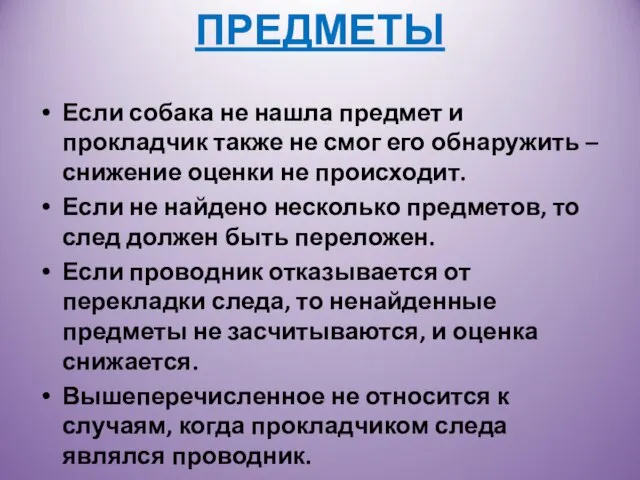 ПРЕДМЕТЫ

• Если собака не нашла предмет и прокладчик также не смог его обнаружить – снижение оценки не происходит.

• Если не найдено несколько предметов, то след должен быть переложен.

• Если проводник отказывается от перекладки следа, то ненайденные предметы не засчитываются, и оценка снижается.

• Вышеперечисленное не относится к случаям, когда прокладчиком следа являлся проводник.